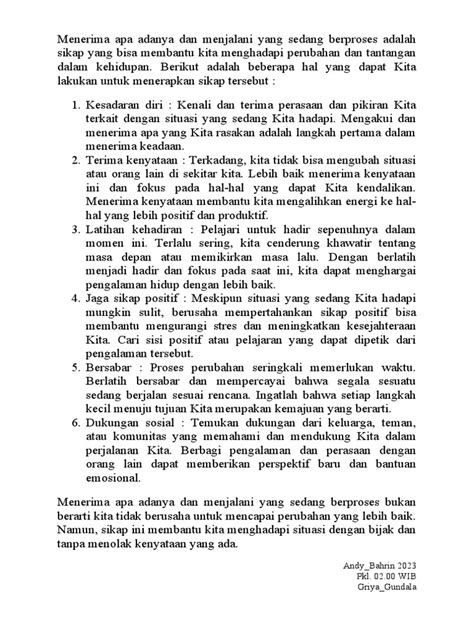 Menerima apa adanya dan menjalani yang sedang berproses adalah sikap yang bisa membantu kita menghadapi perubahan dan tantangan dalam kehidupan. Berikut adalah beberapa hal yang dapat Kita lakukan untuk menerapkan sikap tersebut :

1. Kesadaran diri : Kenali dan terima perasaan dan pikiran Kita terkait dengan situasi yang sedang Kita hadapi. Mengakui dan menerima apa yang Kita rasakan adalah langkah pertama dalam menerima keadaan.
2. Terima kenyataan : Terkadang, kita tidak bisa mengubah situasi atau orang lain di sekitar kita. Lebih baik menerima kenyataan ini dan fokus pada hal-hal yang dapat Kita kendalikan. Menerima kenyataan membantu kita mengalihkan energi ke hal-hal yang lebih positif dan produktif.
3. Latihan kehadiran : Pelajari untuk hadir sepenuhnya dalam momen ini. Terlalu sering, kita cenderung khawatir tentang masa depan atau memikirkan masa lalu. Dengan berlatih menjadi hadir dan fokus pada saat ini, kita dapat menghargai pengalaman hidup dengan lebih baik.
4. Jaga sikap positif : Meskipun situasi yang sedang Kita hadapi mungkin sulit, berusaha mempertahankan sikap positif bisa membantu mengurangi stres dan meningkatkan kesejahteraan Kita. Cari sisi positif atau pelajaran yang dapat dipetik dari pengalaman tersebut.
5. Bersabar : Proses perubahan seringkali memerlukan waktu. Berlatih bersabar dan mempercayai bahwa segala sesuatu sedang berjalan sesuai rencana. Ingatlah bahwa setiap langkah kecil menuju tujuan Kita merupakan kemajuan yang berarti.
6. Dukungan sosial : Temukan dukungan dari keluarga, teman, atau komunitas yang memahami dan mendukung Kita dalam perjalanan Kita. Berbagi pengalaman dan perasaan dengan orang lain dapat memberikan perspektif baru dan bantuan emosional.

Menerima apa adanya dan menjalani yang sedang berproses bukan berarti kita tidak berusaha untuk mencapai perubahan yang lebih baik. Namun, sikap ini membantu kita menghadapi situasi dengan bijak dan tanpa menolak kenyataan yang ada.

Andy_Bahrin 2023
Pkl. 02.00 WIB
Griya_Gundala